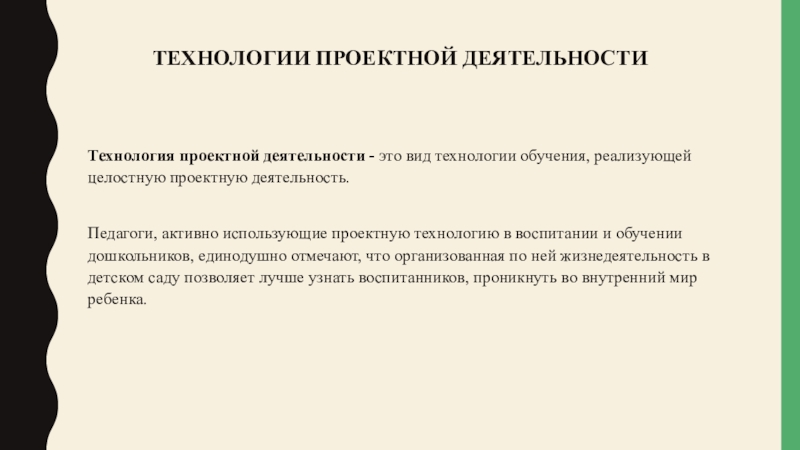 ТЕХНОЛОГИИ ПРОЕКТНОЙ ДЕЯТЕЛЬНОСТИ

Технология проектной деятельности - это вид технологии обучения, реализующей целостную проектную деятельность.

Педагоги, активно использующие проектную технологию в воспитании и обучении дошкольников, единодушно отмечают, что организованная по ней жизнедеятельность в детском саду позволяет лучше узнать воспитанников, проникнуть во внутренний мир ребенка.